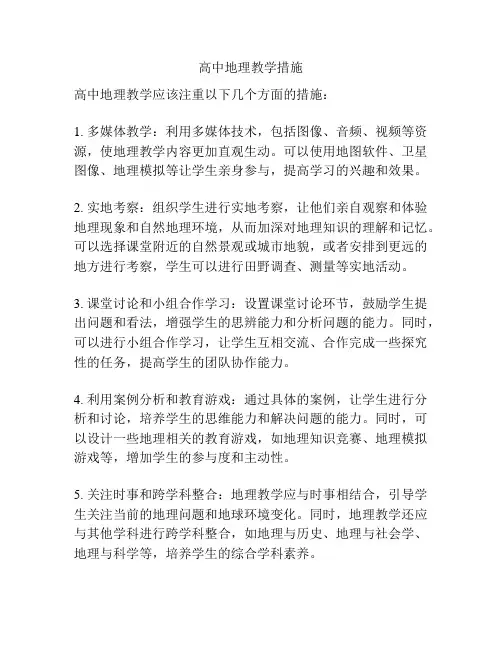 高中地理教学措施

高中地理教学应该注重以下几个方面的措施：

1. 多媒体教学：利用多媒体技术，包括图像、音频、视频等资源，使地理教学内容更加直观生动。可以使用地图软件、卫星图像、地理模拟等让学生亲身参与，提高学习的兴趣和效果。

2. 实地考察：组织学生进行实地考察，让他们亲自观察和体验地理现象和自然地理环境，从而加深对地理知识的理解和记忆。可以选择课堂附近的自然景观或城市地貌，或者安排到更远的地方进行考察，学生可以进行田野调查、测量等实地活动。

3. 课堂讨论和小组合作学习：设置课堂讨论环节，鼓励学生提出问题和看法，增强学生的思辨能力和分析问题的能力。同时，可以进行小组合作学习，让学生互相交流、合作完成一些探究性的任务，提高学生的团队协作能力。

4. 利用案例分析和教育游戏：通过具体的案例，让学生进行分析和讨论，培养学生的思维能力和解决问题的能力。同时，可以设计一些地理相关的教育游戏，如地理知识竞赛、地理模拟游戏等，增加学生的参与度和主动性。

5. 关注时事和跨学科整合：地理教学应与时事相结合，引导学生关注当前的地理问题和地球环境变化。同时，地理教学还应与其他学科进行跨学科整合，如地理与历史、地理与社会学、地理与科学等，培养学生的综合学科素养。